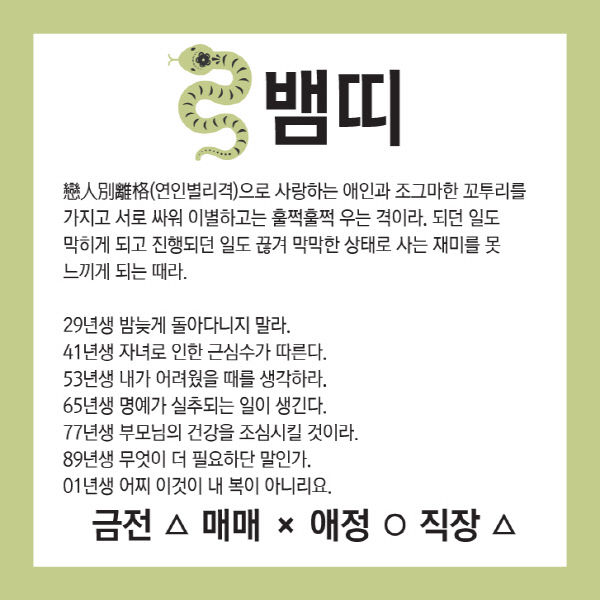 뱀띠

戀人別離格(연인별리격)으로 사랑하는 애인과 조그마한 꼬투리를 가지고 서로 싸워 이별하고는 훌쩍훌쩍 우는 격이라. 되던 일도 막히게 되고 진행되던 일도 끊겨 막막한 상태로 사는 재미를 못 느끼게 되는 때라.

29년생 밤늦게 돌아다니지 말라.
41년생 자녀로 인한 근심수가 따른다.
53년생 내가 어려웠을 때를 생각하라.
65년생 명예가 실추되는 일이 생긴다.
77년생 부모님의 건강을 조심시킬 것이라.
89년생 무엇이 더 필요하단 말인가.
01년생 어찌 이것이 내 복이 아니리요.

금전 △ 매매 × 애정 ○ 직장 △